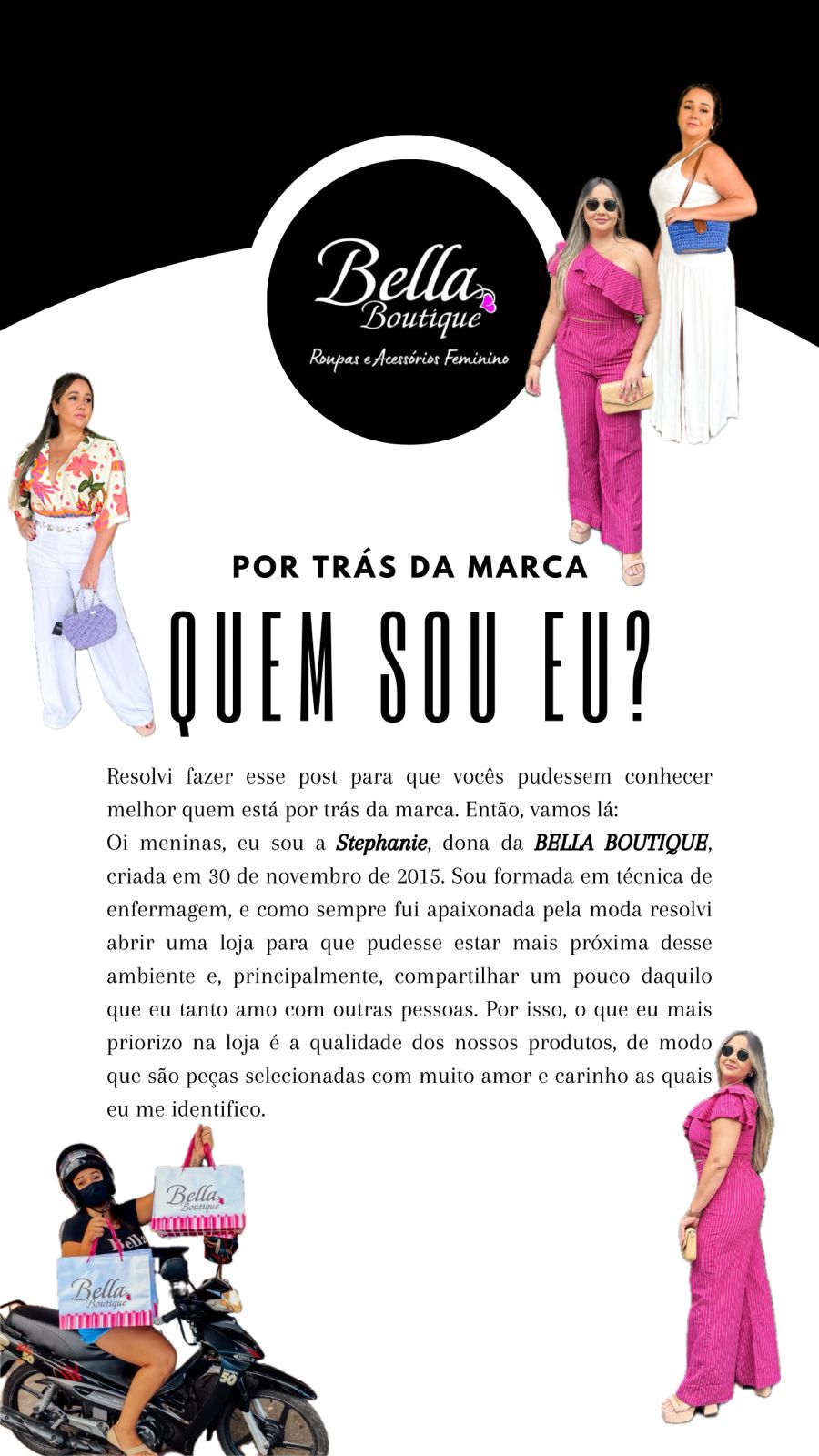 Bella
Boutique
Roupas e Acessórios Feminino

POR TRÁS DA MARCA

QUEM SOU EU?

Resolvi fazer esse post para que vocês pudessem conhecer melhor quem está por trás da marca. Então, vamos lá:
Oi meninas, eu sou a Stephanie, dona da BELLA BOUTIQUE, criada em 30 de novembro de 2015. Sou formada em técnica de enfermagem, e como sempre fui apaixonada pela moda resolvi abrir uma loja para que pudesse estar mais próxima desse ambiente e, principalmente, compartilhar um pouco daquilo que eu tanto amo com outras pessoas. Por isso, o que eu mais priorizo na loja é a qualidade dos nossos produtos, de modo que são peças selecionadas com muito amor e carinho as quais eu me identifico.

Bella
Boutique

Bella
Boutique